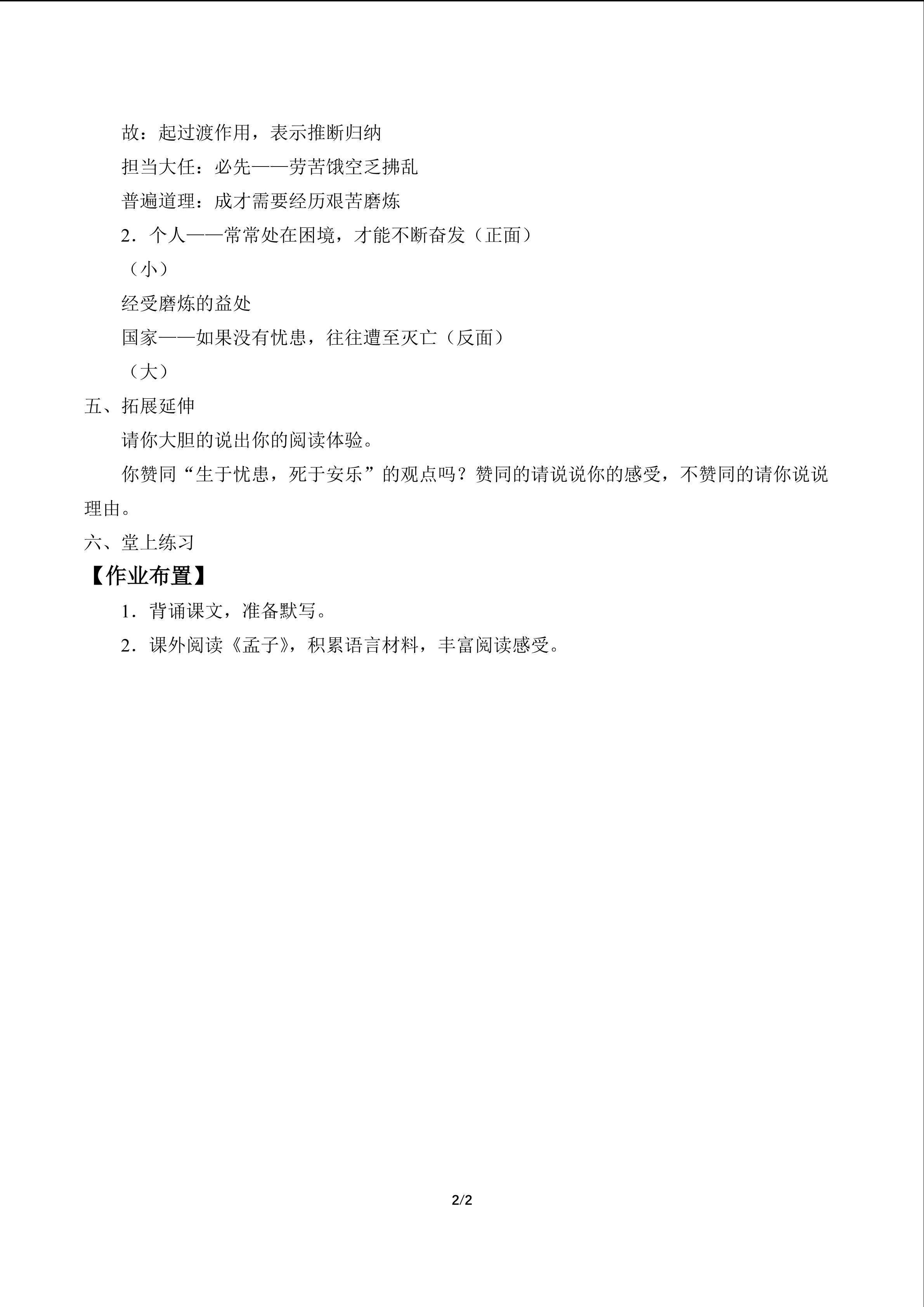 故：起过渡作用，表示推断归纳

担当大任：必先——劳苦饿空乏拂乱

普遍道理：成才需要经历艰苦磨炼

2．个人——常常处在困境，才能不断奋发（正面）

（小）

经受磨炼的益处

国家——如果没有忧患，往往遭至灭亡（反面）

（大）

五、拓展延伸

请你大胆的说出你的阅读体验。

你赞同“生于忧患，死于安乐”的观点吗？赞同的请说说你的感受，不赞同的请你说说理由。

六、堂上练习

【作业布置】

1．背诵课文，准备默写。

2．课外阅读《孟子》，积累语言材料，丰富阅读感受。

2/2